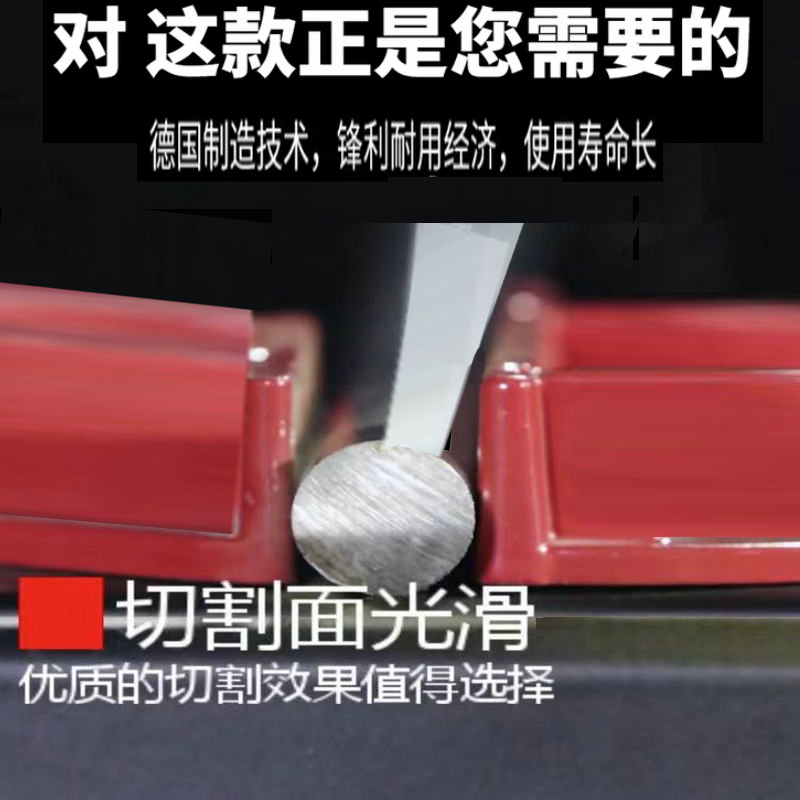 对 这款正是您需要的

德国制造技术，锋利耐用经济，使用寿命长

切割面光滑

优质的切割效果值得选择